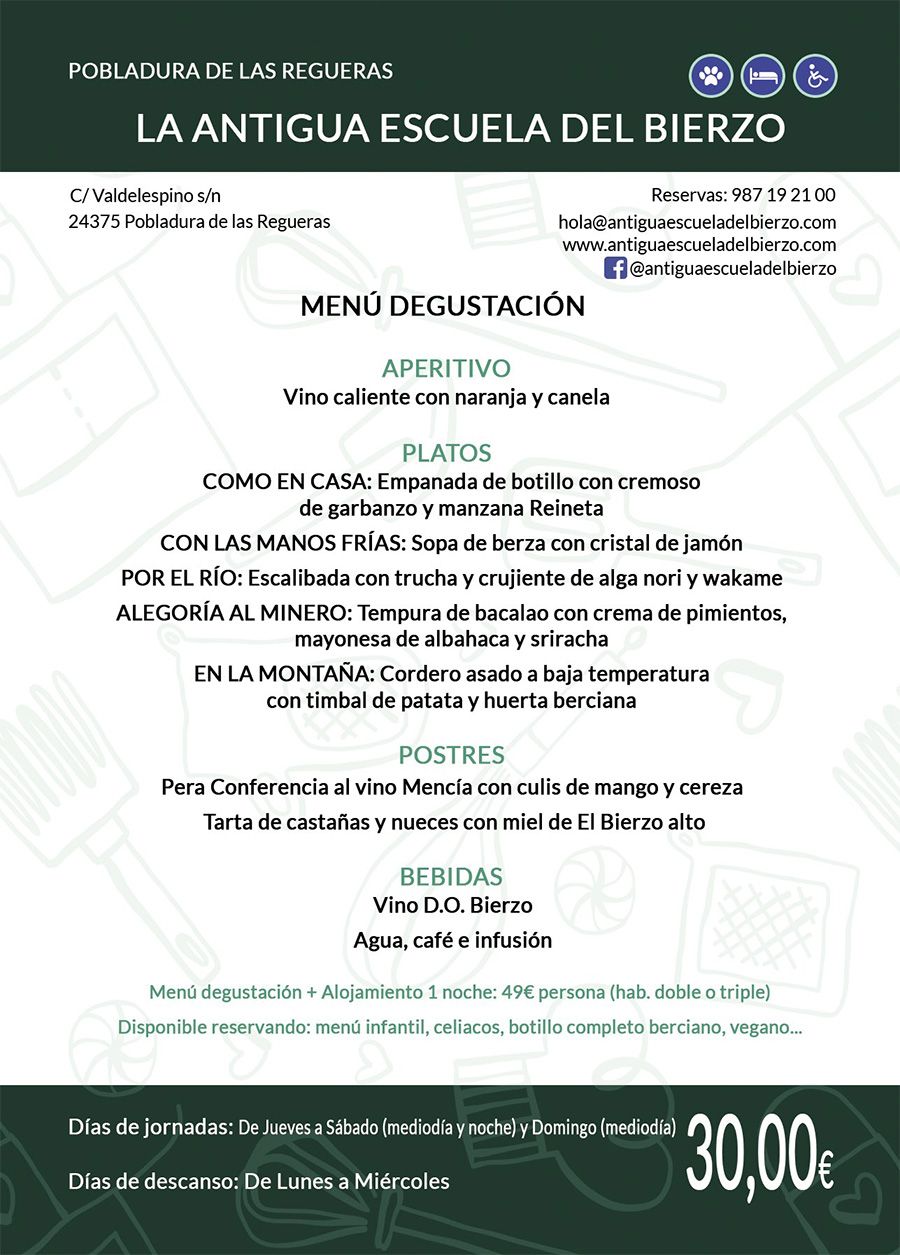 POBLADURA DE LAS REGUERAS

LA ANTIGUA ESCUELA DEL BIERZO

C/ Valdelespino s/n
24375 Pobladura de las Regueras

Reservas: 987 19 21 00
hola@antiguaescueladelbierzo.com
www.antiguaescueladelbierzo.com
@antiguaescueladelbierzo

MENÚ DEGUSTACIÓN

APERITIVO
Vino caliente con naranja y canela

PLATOS
COMO EN CASA: Empanada de botillo con cremoso de garbanzo y manzana Reineta

CON LAS MANOS FRÍAS: Sopa de berza con cristal de jamón

POR EL RÍO: Escalibada con trucha y crujiente de alga nori y wakame

ALEGORÍA AL MINERO: Tempura de bacalao con crema de pimientos, mayonesa de albahaca y sriracha

EN LA MONTAÑA: Cordero asado a baja temperatura con timbal de patata y huerta berciana

POSTRES
Pera Conferencia al vino Mencía con culis de mango y cereza

Tarta de castañas y nueces con miel de El Bierzo alto

BEBIDAS
Vino D.O. Bierzo

Agua, café e infusión

Menú degustación + Alojamiento 1 noche: 49€ persona (hab. doble o triple)

Disponible reservando: menú infantil, celiacos, botillo completo berciano, vegano...

Días de jornadas: De Jueves a Sábado (mediodía y noche) y Domingo (mediodía)

Días de descanso: De Lunes a Miércoles

30,00€